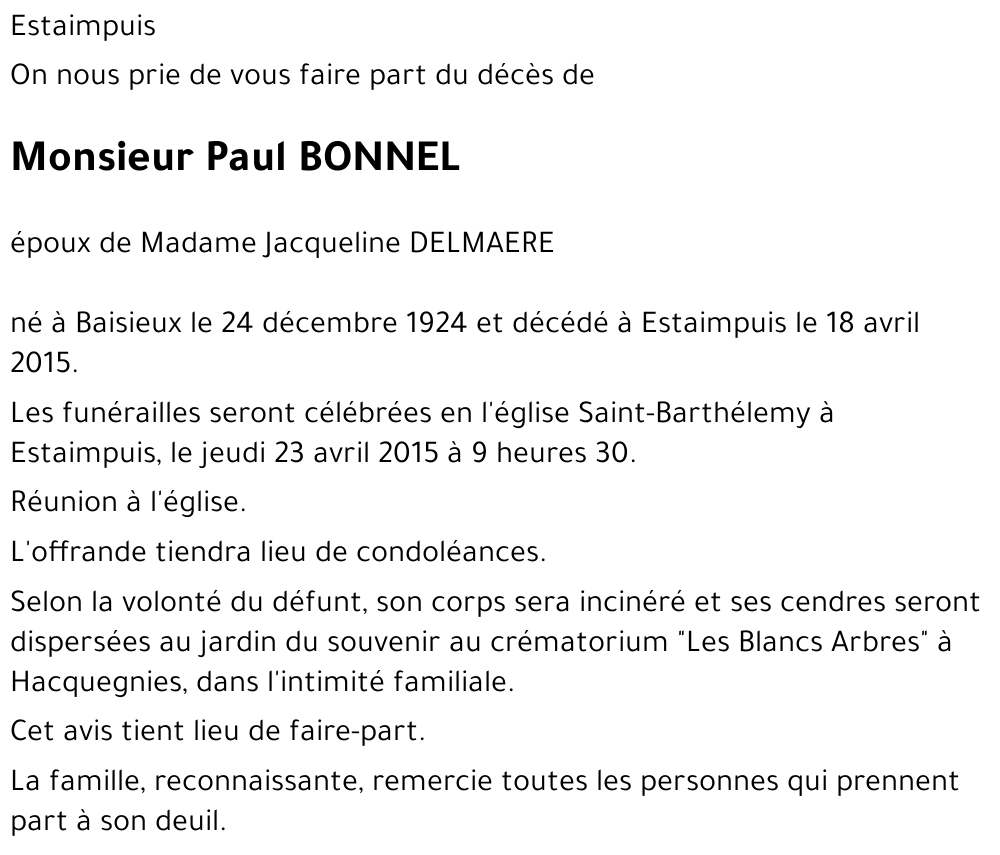 Estaimpuis

On nous prie de vous faire part du décès de

Monsieur Paul BONNEL

époux de Madame Jacqueline DELMAERE

né à Baisieux le 24 décembre 1924 et décédé à Estaimpuis le 18 avril 2015.

Les funérailles seront célébrées en l'église Saint-Barthélemy à Estaimpuis, le jeudi 23 avril 2015 à 9 heures 30.

Réunion à l'église.

L'offrande tiendra lieu de condoléances.

Selon la volonté du défunt, son corps sera incinéré et ses cendres seront dispersées au jardin du souvenir au crématorium "Les Blancs Arbres" à Hacquegnies, dans l'intimité familiale.

Cet avis tient lieu de faire-part.

La famille, reconnaissante, remercie toutes les personnes qui prennent part à son deuil.